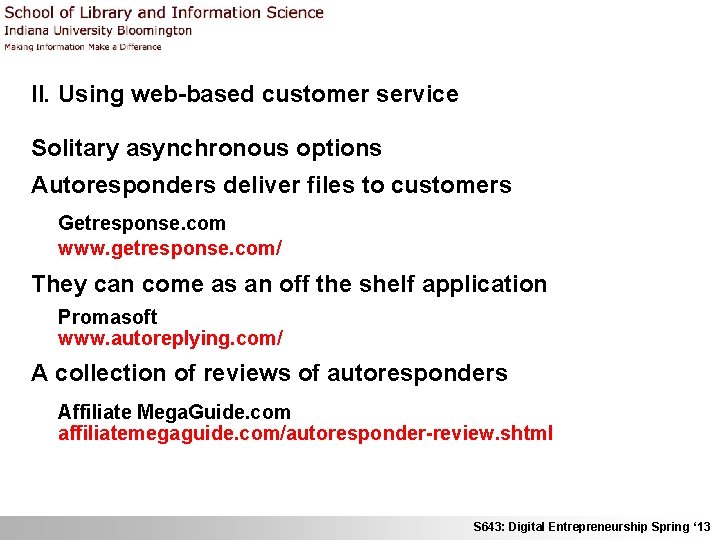 School of Library and Information Science
Indiana University Bloomington
Making Information Make a Difference

II. Using web-based customer service

Solitary asynchronous options

Autoresponders deliver files to customers

Getresponse.com
www.getresponse.com/

They can come as an off the shelf application

Promasoft
www.autoreplying.com/

A collection of reviews of autoresponders

Affiliate MegaGuide.com
affiliatemegaguide.com/autoresponder-review.shtml

S643: Digital Entrepreneurship Spring '13